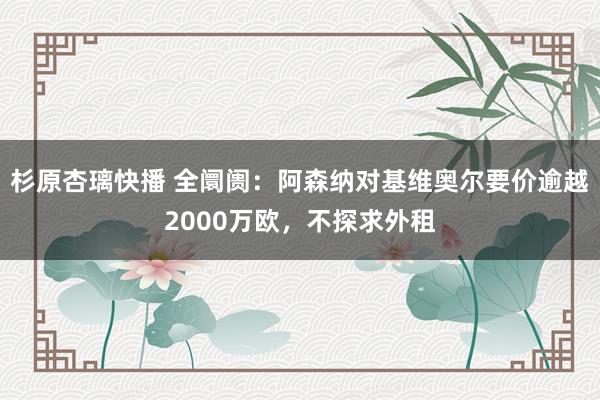 杉原杏璃快播 全阛阓：阿森纳对基维奥尔要价逾越2000万欧，不探求外租